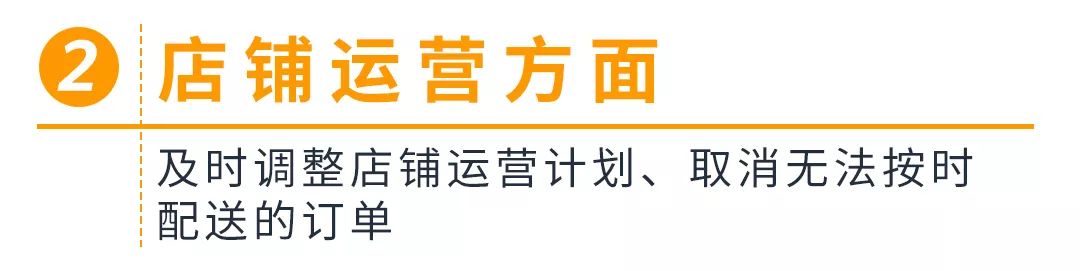 2 店铺运营方面

及时调整店铺运营计划、取消无法按时配送的订单